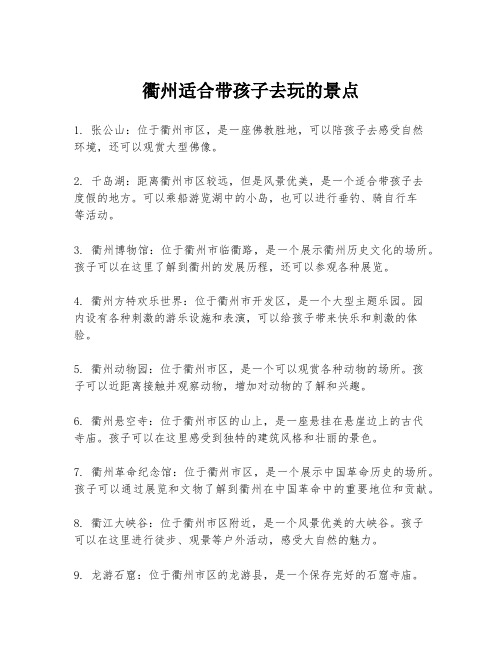 衢州适合带孩子去玩的景点

1. 张公山：位于衢州市区，是一座佛教胜地，可以陪孩子去感受自然环境，还可以观赏大型佛像。

2. 千岛湖：距离衢州市区较远，但是风景优美，是一个适合带孩子去度假的地方。可以乘船游览湖中的小岛，也可以进行垂钓、骑自行车等活动。

3. 衢州博物馆：位于衢州市临衢路，是一个展示衢州历史文化的场所。孩子可以在这里了解到衢州的发展历程，还可以参观各种展览。

4. 衢州方特欢乐世界：位于衢州市开发区，是一个大型主题乐园。园内设有各种刺激的游乐设施和表演，可以给孩子带来快乐和刺激的体验。

5. 衢州动物园：位于衢州市区，是一个可以观赏各种动物的场所。孩子可以近距离接触并观察动物，增加对动物的了解和兴趣。

6. 衢州悬空寺：位于衢州市区的山上，是一座悬挂在悬崖边上的古代寺庙。孩子可以在这里感受到独特的建筑风格和壮丽的景色。

7. 衢州革命纪念馆：位于衢州市区，是一个展示中国革命历史的场所。孩子可以通过展览和文物了解到衢州在中国革命中的重要地位和贡献。

8. 衢江大峡谷：位于衢州市区附近，是一个风景优美的大峡谷。孩子可以在这里进行徒步、观景等户外活动，感受大自然的魅力。

9. 龙游石窟：位于衢州市区的龙游县，是一个保存完好的石窟寺庙。